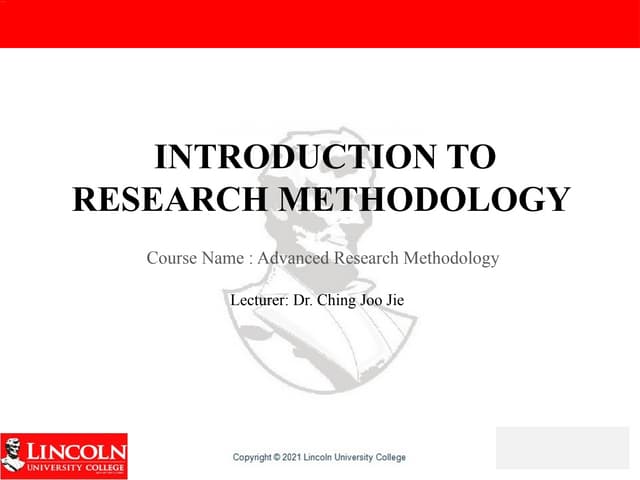 INTRODUCTION TO RESEARCH METHODOLOGY

Course Name : Advanced Research Methodology

Lecturer: Dr. Ching Joo Jie

LINCOLN UNIVERSITY COLLEGE

Copyright © 2021 Lincoln University College